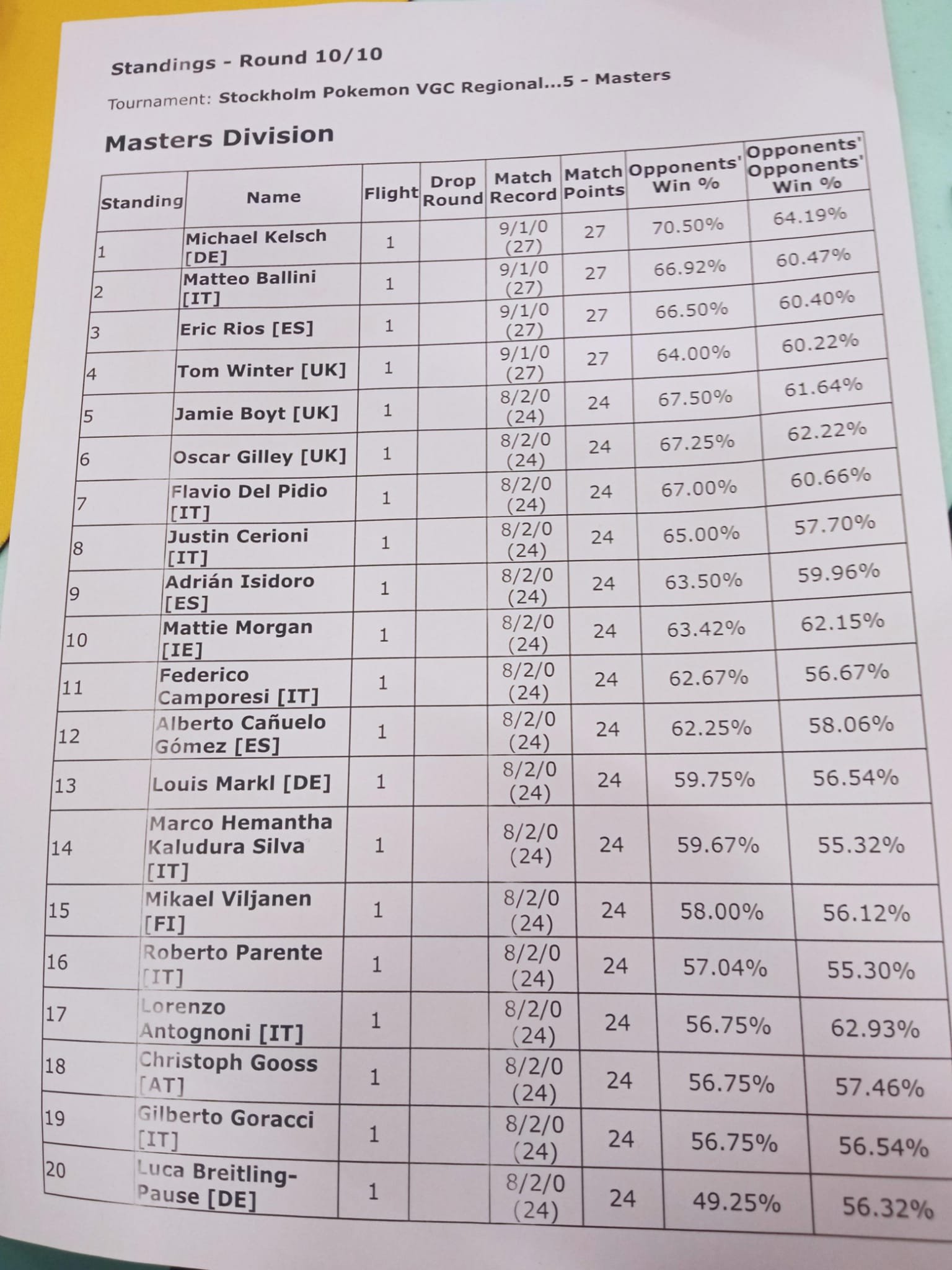 Standings - Round 10/10

Tournament: Stockholm Pokemon VGC Regional...5 - Masters

Masters Division

| Standing | Name | Flight | Drop Round | Match Record | Match Points | Opponents' Win % | Opponents' Opponents' Win % |
|---|---|---|---|---|---|---|---|
| 1 | Michael Kelsch [DE] | 1 | | 9/1/0 (27) | 27 | 70.50% | 64.19% |
| 2 | Matteo Ballini [IT] | 1 | | 9/1/0 (27) | 27 | 66.92% | 60.47% |
| 3 | Eric Rios [ES] | 1 | | 9/1/0 (27) | 27 | 66.50% | 60.40% |
| 4 | Tom Winter [UK] | 1 | | 9/1/0 (27) | 27 | 64.00% | 60.22% |
| 5 | Jamie Boyt [UK] | 1 | | 8/2/0 (24) | 24 | 67.50% | 61.64% |
| 6 | Oscar Gilley [UK] | 1 | | 8/2/0 (24) | 24 | 67.25% | 62.22% |
| 7 | Flavio Del Pidio [IT] | 1 | | 8/2/0 (24) | 24 | 67.00% | 60.66% |
| 8 | Justin Cerioni [IT] | 1 | | 8/2/0 (24) | 24 | 65.00% | 57.70% |
| 9 | Adrián Isidoro [ES] | 1 | | 8/2/0 (24) | 24 | 63.50% | 59.96% |
| 10 | Mattie Morgan [IE] | 1 | | 8/2/0 (24) | 24 | 63.42% | 62.15% |
| 11 | Federico Camporesi [IT] | 1 | | 8/2/0 (24) | 24 | 62.67% | 56.67% |
| 12 | Alberto Cañuelo Gómez [ES] | 1 | | 8/2/0 (24) | 24 | 62.25% | 58.06% |
| 13 | Louis Markl [DE] | 1 | | 8/2/0 (24) | 24 | 59.75% | 56.54% |
| 14 | Marco Hemantha Kaludura Silva [IT] | 1 | | 8/2/0 (24) | 24 | 59.67% | 55.32% |
| 15 | Mikael Viljanen [FI] | 1 | | 8/2/0 (24) | 24 | 58.00% | 56.12% |
| 16 | Roberto Parente [IT] | 1 | | 8/2/0 (24) | 24 | 57.04% | 55.30% |
| 17 | Lorenzo Antognoni [IT] | 1 | | 8/2/0 (24) | 24 | 56.75% | 62.93% |
| 18 | Christoph Gooss [AT] | 1 | | 8/2/0 (24) | 24 | 56.75% | 57.46% |
| 19 | Gilberto Goracci [IT] | 1 | | 8/2/0 (24) | 24 | 56.75% | 56.54% |
| 20 | Luca Breitling-Pause [DE] | 1 | | 8/2/0 (24) | 24 | 49.25% | 56.32% |